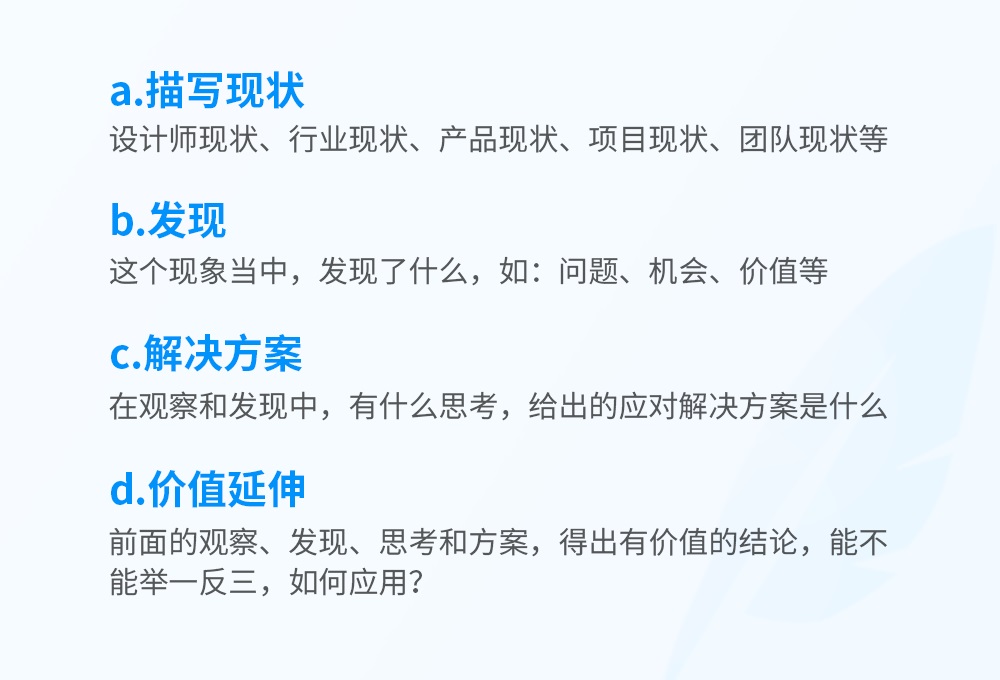 a.描写现状
设计师现状、行业现状、产品现状、项目现状、团队现状等

b.发现
这个现象当中，发现了什么，如：问题、机会、价值等

c.解决方案
在观察和发现中，有什么思考，给出的应对解决方案是什么

d.价值延伸
前面的观察、发现、思考和方案，得出有价值的结论，能不能举一反三，如何应用？